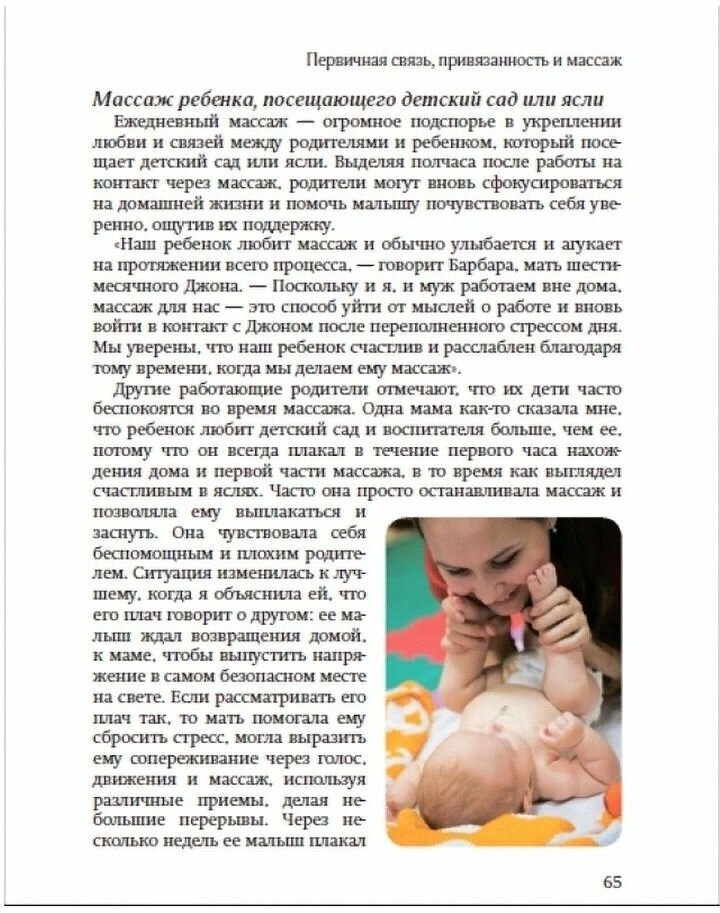 Первичная связь, привязанность и массаж

Массаж ребенка, посещающего детский сад или ясли

Ежедневный массаж — огромное подспорье в укреплении любви и связей между родителями и ребенком, который посещает детский сад или ясли. Выделяя полчаса после работы на контакт через массаж, родители могут вновь сфокусироваться на домашней жизни и помочь малышу почувствовать себя уверенно, ощутив их поддержку.

«Наш ребенок любит массаж и обычно улыбается и агукает на протяжении всего процесса, — говорит Барбара, мать шестимесячного Джона. — Поскольку и я, и муж работаем вне дома, массаж для нас — это способ уйти от мыслей о работе и вновь войти в контакт с Джоном после переполненного стрессом дня. Мы уверены, что наш ребенок счастлив и расслаблен благодаря тому времени, когда мы делаем ему массаж».

Другие работающие родители отмечают, что их дети часто беспокоятся во время массажа. Одна мама как-то сказала мне, что ребенок любит детский сад и воспитателя больше, чем ее, потому что он всегда плакал в течение первого часа нахождения дома и первой части массажа, в то время как выглядел счастливым в яслях. Часто она просто останавливала массаж и позволяла ему выплакаться и заснуть. Она чувствовала себя беспомощным и плохим родителем. Ситуация изменилась к лучшему, когда я объяснила ей, что его плач говорит о другом: ее малыш ждал возвращения домой, к маме, чтобы выпустить напряжение в самом безопасном месте на свете. Если рассматривать его плач так, то мать помогала ему сбросить стресс, могла выразить ему сопереживание через голос, движения и массаж, используя различные приемы, делая небольшие перерывы. Через несколько недель ее малыш плакал

65